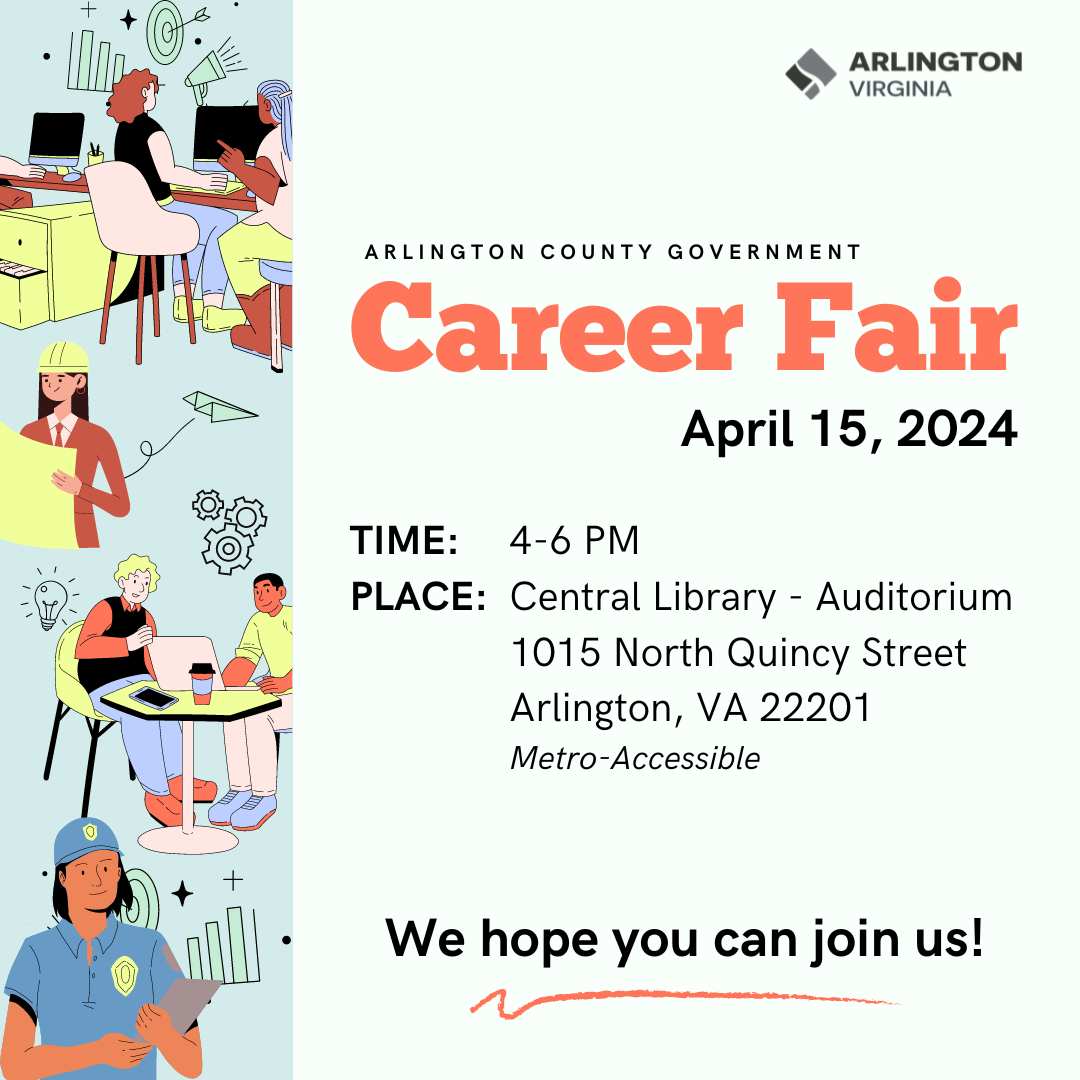 ARLINGTON
VIRGINIA

ARLINGTON COUNTY GOVERNMENT

Career Fair

April 15, 2024

TIME: 4-6 PM
PLACE: Central Library - Auditorium
1015 North Quincy Street
Arlington, VA 22201
Metro-Accessible

We hope you can join us!